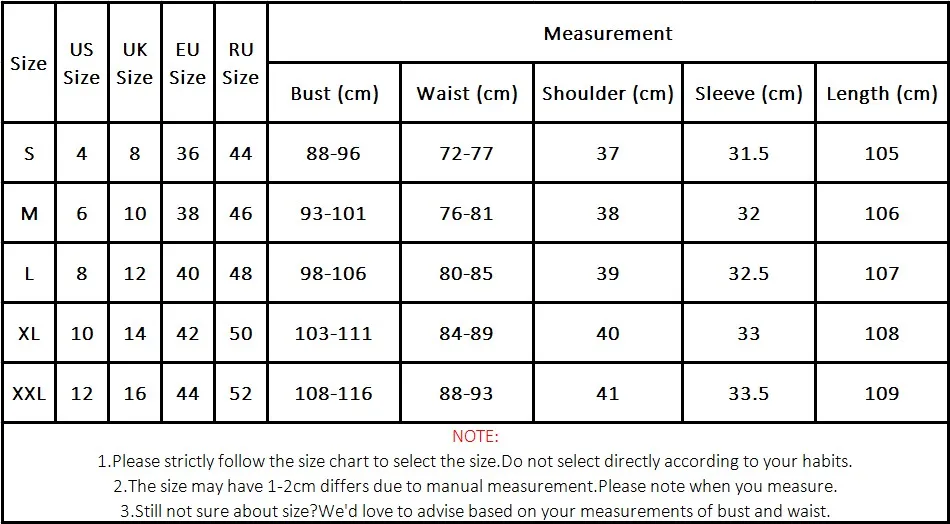 | Size | US Size | UK Size | EU Size | RU Size | Measurement | | | | |
|---|---|---|---|---|---|---|---|---|---|
| | | | | | Bust (cm) | Waist (cm) | Shoulder (cm) | Sleeve (cm) | Length (cm) |
| S | 4 | 8 | 36 | 44 | 88-96 | 72-77 | 37 | 31.5 | 105 |
| M | 6 | 10 | 38 | 46 | 93-101 | 76-81 | 38 | 32 | 106 |
| L | 8 | 12 | 40 | 48 | 98-106 | 80-85 | 39 | 32.5 | 107 |
| XL | 10 | 14 | 42 | 50 | 103-111 | 84-89 | 40 | 33 | 108 |
| XXL | 12 | 16 | 44 | 52 | 108-116 | 88-93 | 41 | 33.5 | 109 |

NOTE:
1.Please strictly follow the size chart to select the size.Do not select directly according to your habits.
2.The size may have 1-2cm differs due to manual measurement.Please note when you measure.
3.Still not sure about size?We'd love to advise based on your measurements of bust and waist.